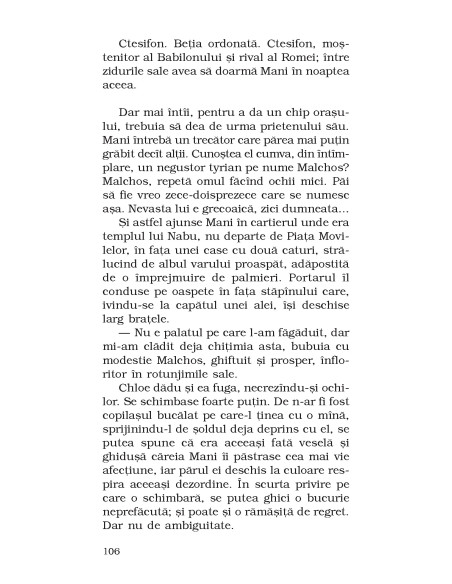 Ctesifon. Beția ordonată. Ctesifon, moștenitor al Babilonului și rival al Romei; între zidurile sale avea să doarmă Mani în noaptea aceea.

Dar mai întîi, pentru a da un chip orașului, trebuia să dea de urma prietenului său. Mani întrebă un trecător care părea mai puțin grăbit decît alții. Cunoștea el cumva, din întîmplare, un negustor tyrian pe nume Malchos? Malchos, repetă omul făcînd ochii mici. Păi să fie vreo zece-doisprezece care se numesc așa. Nevasta lui e grecoaică, zici dumneata...
Și astfel ajunse Mani în cartierul unde era templul lui Nabu, nu departe de Piața Movilelor, în fața unei case cu două caturi, strălucind de albul varului proaspăt, adăpostită de o împrejmuire de palmieri. Portarul îl conduse pe oaspete în fața stăpînului care, ivindu-se la capătul unei alei, își deschise larg brațele.
— Nu e palatul pe care l-am făgăduit, dar mi-am clădit deja chițimia asta, bubuia cu modestie Malchos, ghiftuit și prosper, înfloritor în rotunjimile sale.
Chloe dădu și ea fuga, necrezîndu-și ochilor. Se schimbase foarte puțin. De n-ar fi fost copilașul bucălat pe care-l ținea cu o mînă, sprijinindu-l de șoldul deja deprins cu el, se putea spune că era aceeași fată veselă și ghidușă căreia Mani îi păstrase cea mai vie afecțiune, iar părul ei deschis la culoare respira aceeași dezordine. În scurta privire pe care o schimbară, se putea ghici o bucurie neprefăcută; și poate și o rămășiță de regret. Dar nu de ambiguitate.

106